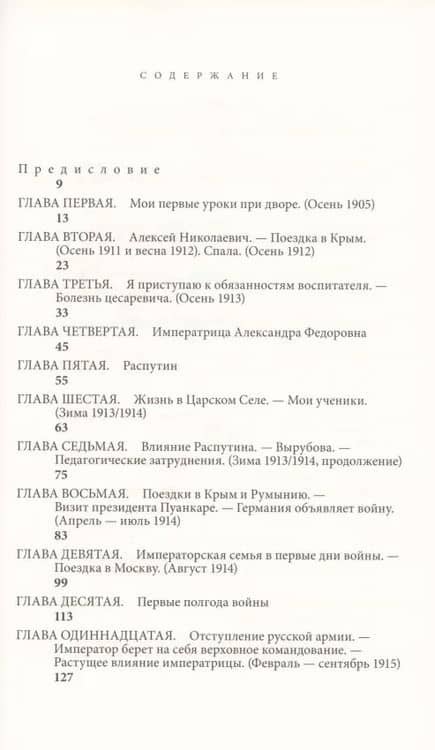 СОДЕРЖАНИЕ

Предисловие
9

ГЛАВА ПЕРВАЯ. Мои первые уроки при дворе. (Осень 1905)
13

ГЛАВА ВТОРАЯ. Алексей Николаевич. — Поездка в Крым. (Осень 1911 и весна 1912). Спала. (Осень 1912)
23

ГЛАВА ТРЕТЬЯ. Я приступаю к обязанностям воспитателя. — Болезнь цесаревича. (Осень 1913)
33

ГЛАВА ЧЕТВЕРТАЯ. Императрица Александра Федоровна
45

ГЛАВА ПЯТАЯ. Распутин
55

ГЛАВА ШЕСТАЯ. Жизнь в Царском Селе. — Мои ученики. (Зима 1913/1914)
63

ГЛАВА СЕДЬМАЯ. Влияние Распутина. — Вырубова. — Педагогические затруднения. (Зима 1913/1914, продолжение)
75

ГЛАВА ВОСЬМАЯ. Поездки в Крым и Румынию. — Визит президента Пуанкаре. — Германия объявляет войну. (Апрель — июль 1914)
83

ГЛАВА ДЕВЯТАЯ. Императорская семья в первые дни войны. — Поездка в Москву. (Август 1914)
99

ГЛАВА ДЕСЯТАЯ. Первые полгода войны
113

ГЛАВА ОДИННАДЦАТАЯ. Отступление русской армии. — Император берет на себя верховное командование. — Растущее влияние императрицы. (Февраль — сентябрь 1915)
127